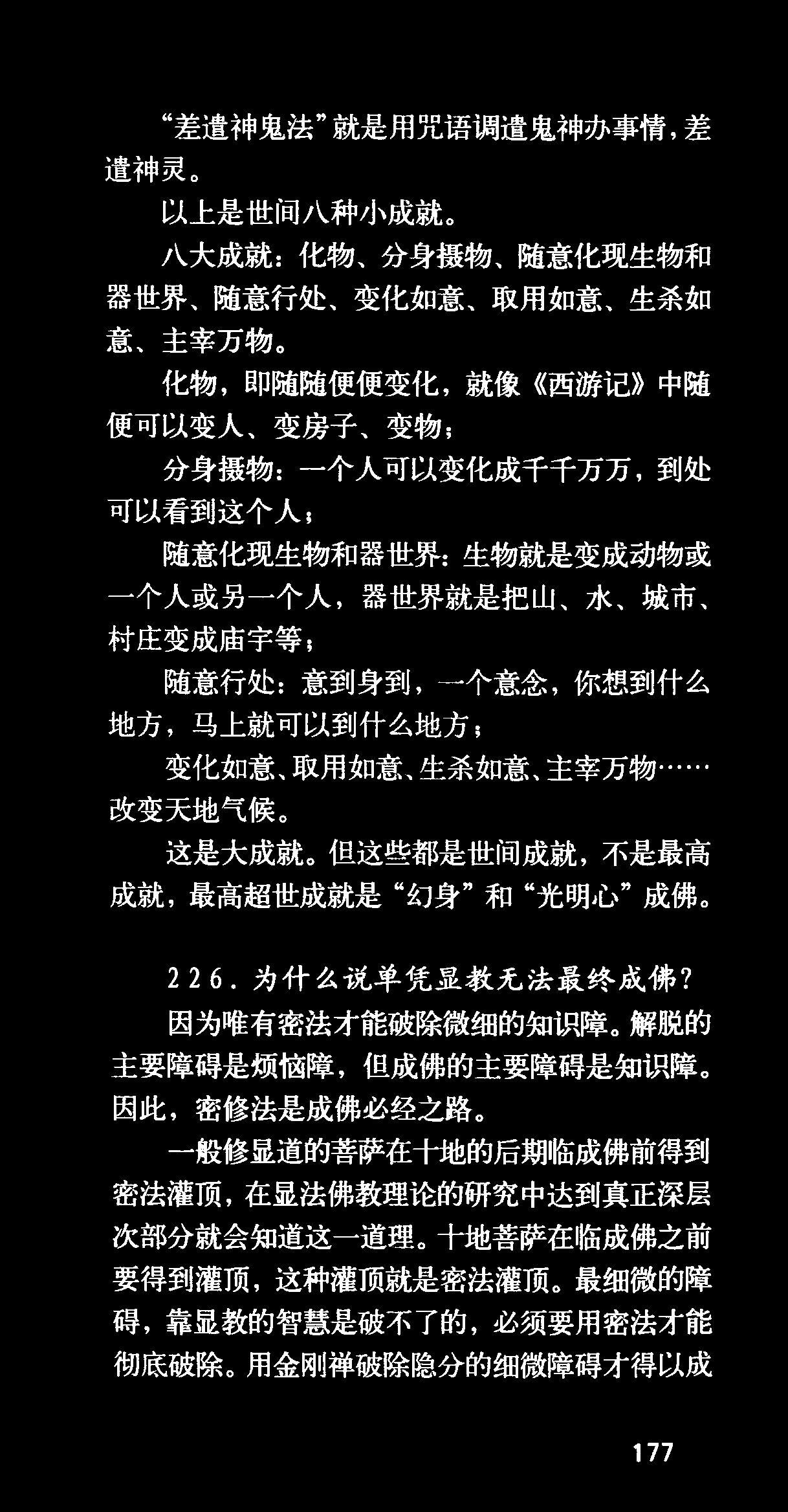 “差遣神鬼法”就是用咒语调遣鬼神办事情，差遣神灵。

以上是世间八种小成就。

八大成就：化物、分身摄物、随意化现生物和器世界、随意行处、变化如意、取用如意、生杀如意、主宰万物。

化物，即随随便便变化，就像《西游记》中随便可以变人、变房子、变物；

分身摄物：一个人可以变化成千千万万，到处可以看到这个人；

随意化现生物和器世界：生物就是变成动物或一个人或另一个人，器世界就是把山、水、城市、村庄变成庙宇等；

随意行处：意到身到，一个意念，你想到什么地方，马上就可以到什么地方；

变化如意、取用如意、生杀如意、主宰万物……改变天地气候。

这是大成就。但这些都是世间成就，不是最高成就，最高超世成就是“幻身”和“光明心”成佛。

226.为什么说单凭显教无法最终成佛?

因为唯有密法才能破除微细的知识障。解脱的主要障碍是烦恼障，但成佛的主要障碍是知识障。因此，密修法是成佛必经之路。

一般修显道的菩萨在十地的后期临成佛前得到密法灌顶，在显法佛教理论的研究中达到真正深层次部分就会知道这一道理。十地菩萨在临成佛之前要得到灌顶，这种灌顶就是密法灌顶。最细微的障碍，靠显教的智慧是破不了的，必须要用密法才能彻底破除。用金刚禅破除隐分的细微障碍才得以成

177